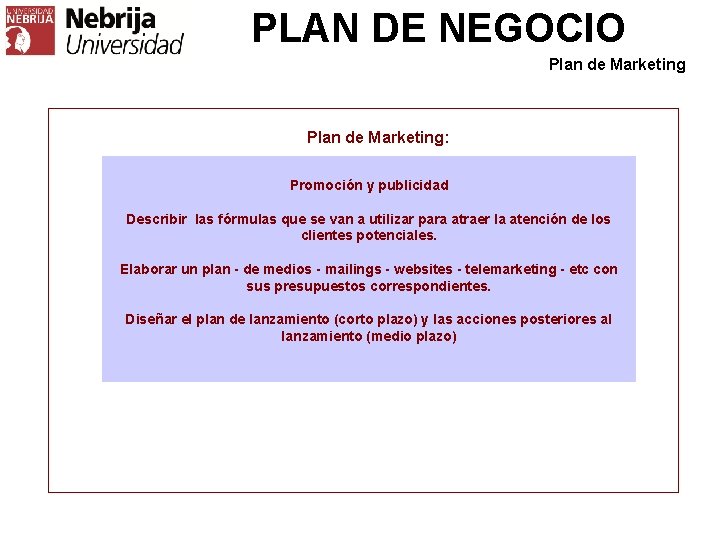 UNIVERSIDAD NEBRIJA

Nebrija Universidad

PLAN DE NEGOCIO

Plan de Marketing

Plan de Marketing:

Promoción y publicidad

Describir las fórmulas que se van a utilizar para atraer la atención de los clientes potenciales.

Elaborar un plan - de medios - mailings - websites - telemarketing - etc con sus presupuestos correspondientes.

Diseñar el plan de lanzamiento (corto plazo) y las acciones posteriores al lanzamiento (medio plazo)